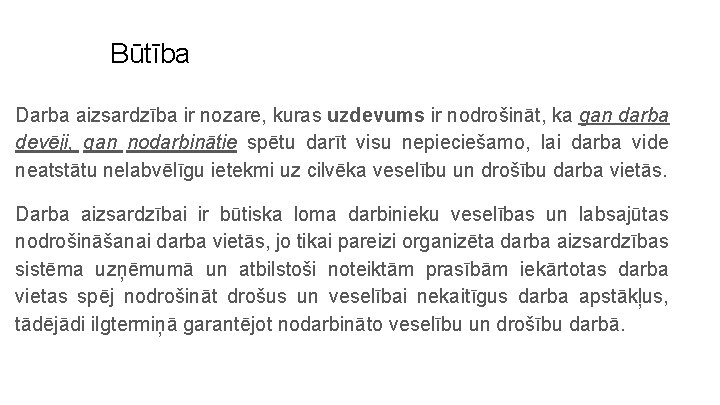 Būtība

Darba aizsardzība ir nozare, kuras uzdevums ir nodrošināt, ka gan darba devēji, gan nodarbinātie spētu darīt visu nepieciešamo, lai darba vide neatstātu nelabvēlīgu ietekmi uz cilvēka veselību un drošību darba vietās.

Darba aizsardzībai ir būtiska loma darbinieku veselības un labsajūtas nodrošināšanai darba vietās, jo tikai pareizi organizēta darba aizsardzības sistēma uzņēmumā un atbilstoši noteiktām prasībām iekārtotas darba vietas spēj nodrošināt drošus un veselībai nekaitīgus darba apstākļus, tādējādi ilgtermiņā garantējot nodarbināto veselību un drošību darbā.